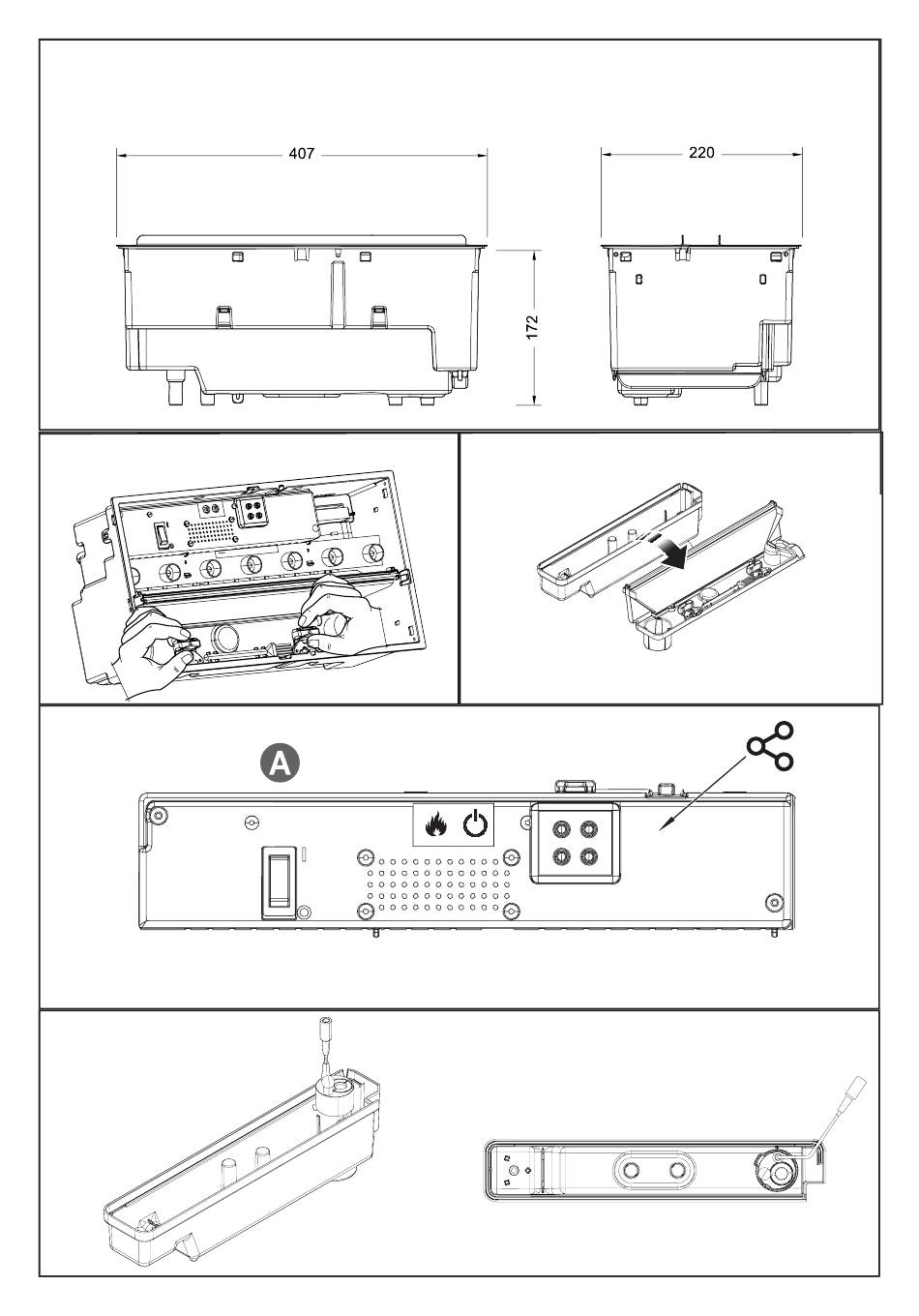 407

220

172

A